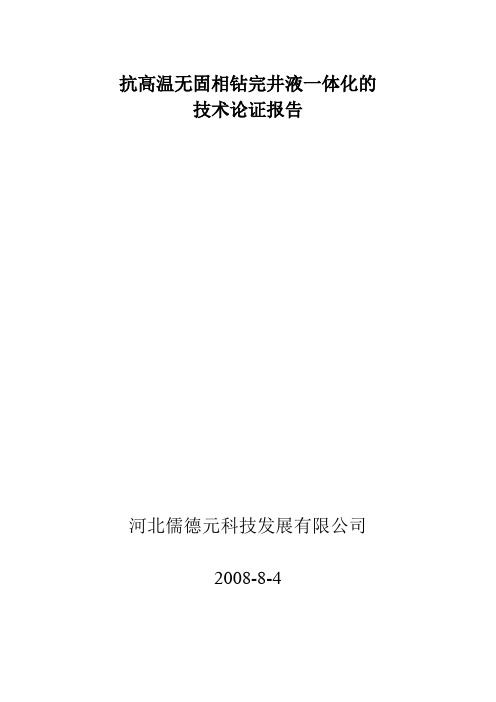 抗高温无固相钻完井液一体化的
技术论证报告

河北儒德元科技发展有限公司

2008-8-4